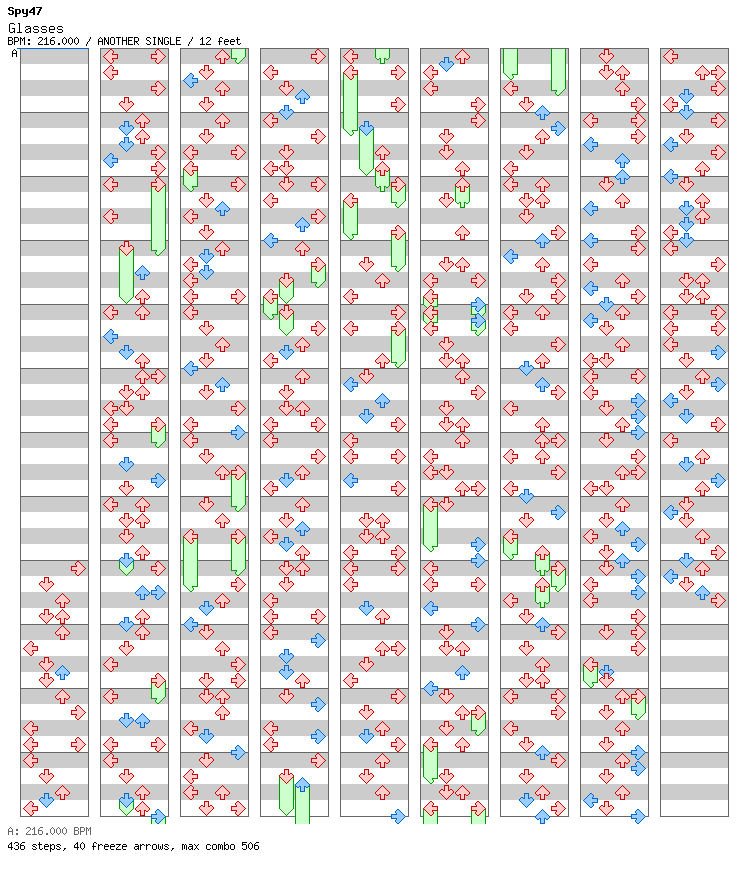 Spy47
Glasses
BPM: 216.000 / ANOTHER SINGLE / 12 feet
A

A: 216.000 BPM
436 steps, 40 freeze arrows, max combo 506